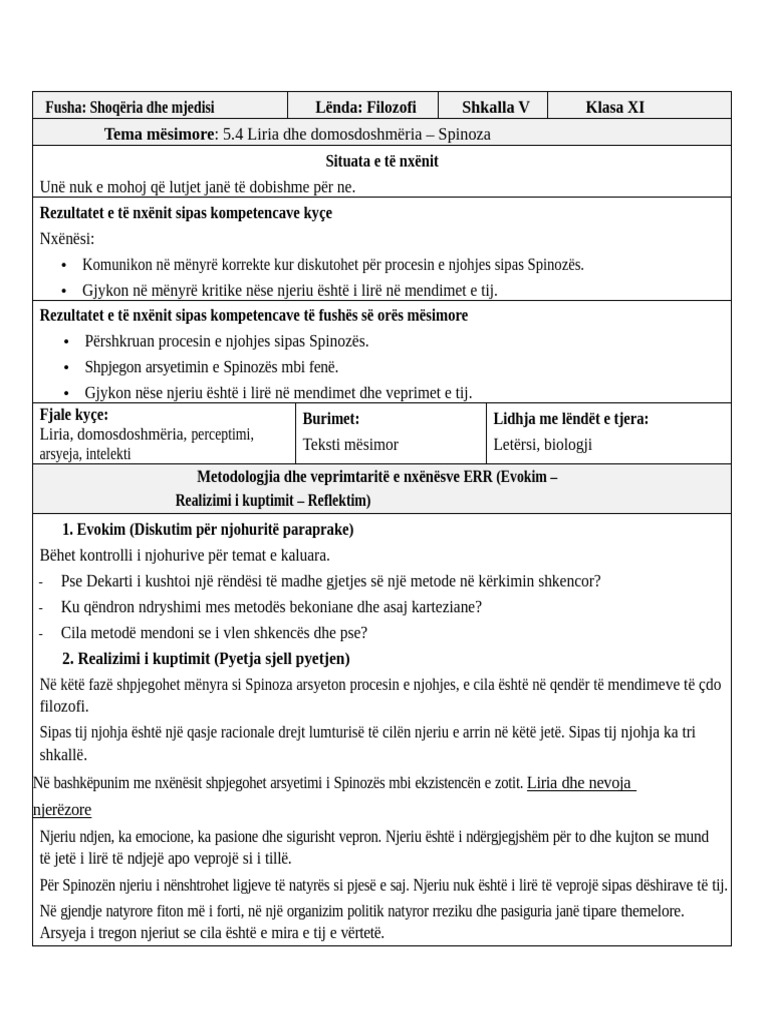 Fusha: Shoqëria dhe mjedisi    Lënda: Filozofi    Shkalla V    Klasa XI

Tema mësimore: 5.4 Liria dhe domosdoshmëria – Spinoza

Situata e të nxënit

Unë nuk e mohoj që lutjet janë të dobishme për ne.

Rezultatet e të nxënit sipas kompetencave kyçe

Nxënësi:

• Komunikon në mënyrë korrekte kur diskutohet për procesin e njohjes sipas Spinozës.
• Gjykon në mënyrë kritike nëse njeriu është i lirë në mendimet e tij.

Rezultatet e të nxënit sipas kompetencave të fushës së orës mësimore

• Përshkruan procesin e njohjes sipas Spinozës.
• Shpjegon arsyetimin e Spinozës mbi fenë.
• Gjykon nëse njeriu është i lirë në mendimet dhe veprimet e tij.

Fjale kyçe:
Liria, domosdoshmëria, perceptimi, arsyeja, intelekti

Burimet:
Teksti mësimor

Lidhja me lëndët e tjera:
Letërsi, biologji

Metodologjia dhe veprimtaritë e nxënësve ERR (Evokim – Realizimi i kuptimit – Reflektim)

1. Evokim (Diskutim për njohuritë paraprake)

Bëhet kontrolli i njohurive për temat e kaluara.

- Pse Dekarti i kushtoi një rëndësi të madhe gjetjes së një metode në kërkimin shkencor?
- Ku qëndron ndryshimi mes metodës bekoniane dhe asaj karteziane?
- Cila metodë mendoni se i vlen shkencës dhe pse?

2. Realizimi i kuptimit (Pyetja sjell pyetjen)

Në këtë fazë shpjegohet mënyra si Spinoza arsyeton procesin e njohjes, e cila është në qendër të mendimeve të çdo filozofi.

Sipas tij njohja është një qasje racionale drejt lumturisë të cilën njeriu e arrin në këtë jetë. Sipas tij njohja ka tri shkallë.

Në bashkëpunim me nxënësit shpjegohet arsyetimi i Spinozës mbi ekzistencën e zotit. Liria dhe nevoja njerëzore

Njeriu ndjen, ka emocione, ka pasione dhe sigurisht vepron. Njeriu është i ndërgjegjshëm për to dhe kujton se mund të jetë i lirë të ndjejë apo veprojë si i tillë.

Për Spinozën njeriu i nënshtrohet ligjeve të natyrës si pjesë e saj. Njeriu nuk është i lirë të veprojë sipas dëshirave të tij.

Në gjendje natyrore fiton më i forti, në një organizim politik natyror rreziku dhe pasiguria janë tipare themelore. Arsyeja i tregon njeriut se cila është e mira e tij e vërtetë.